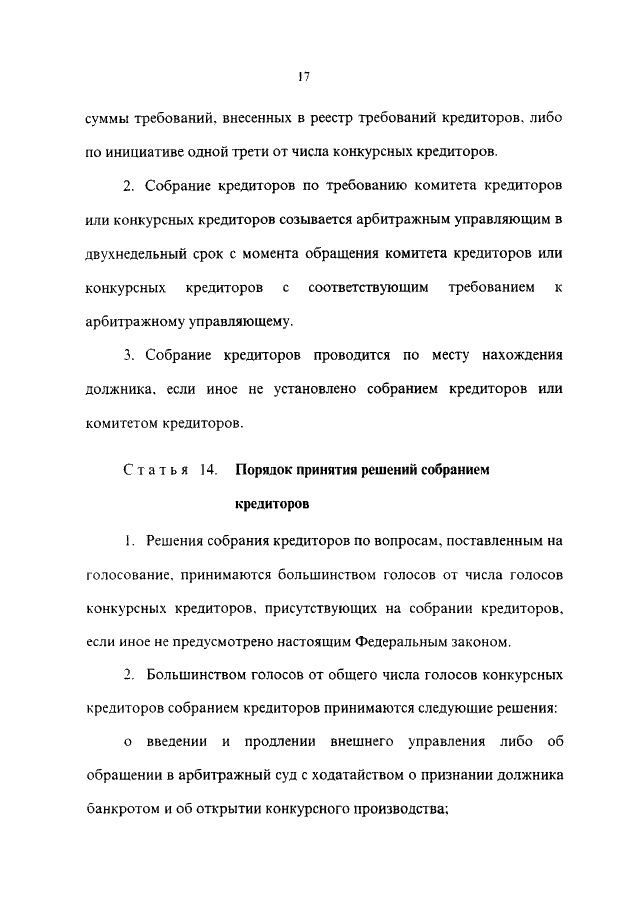 17

суммы требований, внесенных в реестр требований кредиторов, либо по инициативе одной трети от числа конкурсных кредиторов.

2. Собрание кредиторов по требованию комитета кредиторов или конкурсных кредиторов созывается арбитражным управляющим в двухнедельный срок с момента обращения комитета кредиторов или конкурсных кредиторов с соответствующим требованием к арбитражному управляющему.

3. Собрание кредиторов проводится по месту нахождения должника, если иное не установлено собранием кредиторов или комитетом кредиторов.

Статья 14. Порядок принятия решений собранием кредиторов

1. Решения собрания кредиторов по вопросам, поставленным на голосование, принимаются большинством голосов от числа голосов конкурсных кредиторов, присутствующих на собрании кредиторов, если иное не предусмотрено настоящим Федеральным законом.

2. Большинством голосов от общего числа голосов конкурсных кредиторов собранием кредиторов принимаются следующие решения:

о введении и продлении внешнего управления либо об обращении в арбитражный суд с ходатайством о признании должника банкротом и об открытии конкурсного производства;